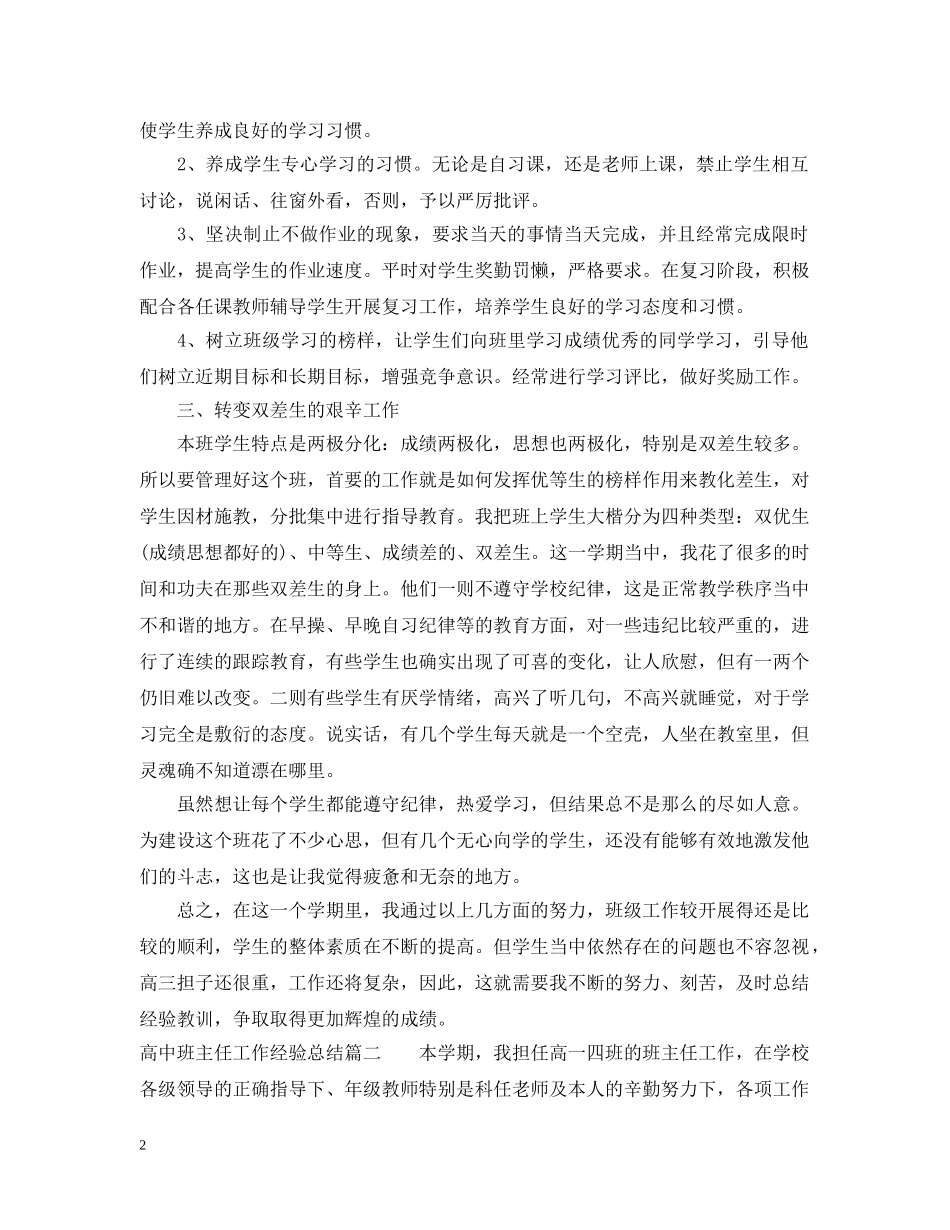 使学生养成良好的学习习惯。

2、养成学生专心学习的习惯。无论是自习课，还是老师上课，禁止学生相互讨论，说闲话、往窗外看，否则，予以严厉批评。

3、坚决制止不做作业的现象，要求当天的事情当天完成，并且经常完成限时作业，提高学生的作业速度。平时对学生奖勤罚懒，严格要求。在复习阶段，积极配合各任课教师辅导学生开展复习工作，培养学生良好的学习态度和习惯。

4、树立班级学习的榜样，让学生们向班里学习成绩优秀的同学学习，引导他们树立近期目标和长期目标，增强竞争意识。经常进行学习评比，做好奖励工作。

三、转变双差生的艰辛工作

本班学生特点是两极分化：成绩两极化，思想也两极化，特别是双差生较多。所以要管理好这个班，首要的工作就是如何发挥优等生的榜样作用来教化差生，对学生因材施教，分批集中进行指导教育。我把班上学生大楷分为四种类型：双优生(成绩思想都好的)、中等生、成绩差的、双差生。这一学期当中，我花了很多的时间和功夫在那些双差生的身上。他们一则不遵守学校纪律，这是正常教学秩序当中不和谐的地方。在早操、早晚自习纪律等的教育方面，对一些违纪比较严重的，进行了连续的跟踪教育，有些学生也确实出现了可喜的变化，让人欣慰，但有一两个仍旧难以改变。二则有些学生有厌学情绪，高兴了听几句，不高兴就睡觉，对于学习完全是敷衍的态度。说实话，有几个学生每天就是一个空壳，人坐在教室里，但灵魂确不知道漂在哪里。

虽然想让每个学生都能遵守纪律，热爱学习，但结果总不是那么的尽如人意。为建设这个班花了不少心思，但有几个无心向学的学生，还没有能够有效地激发他们的斗志，这也是让我觉得疲惫和无奈的地方。

总之，在这一个学期里，我通过以上几方面的努力，班级工作较开展得还是比较的顺利，学生的整体素质在不断的提高。但学生当中依然存在的问题也不容忽视，高三担子还很重，工作还将复杂，因此，这就需要我不断的努力、刻苦，及时总结经验教训，争取取得更加辉煌的成绩。

高中班主任工作经验总结篇二　　本学期，我担任高一四班的班主任工作，在学校各级领导的正确指导下、年级教师特别是科任老师及本人的辛勤努力下，各项工作

2